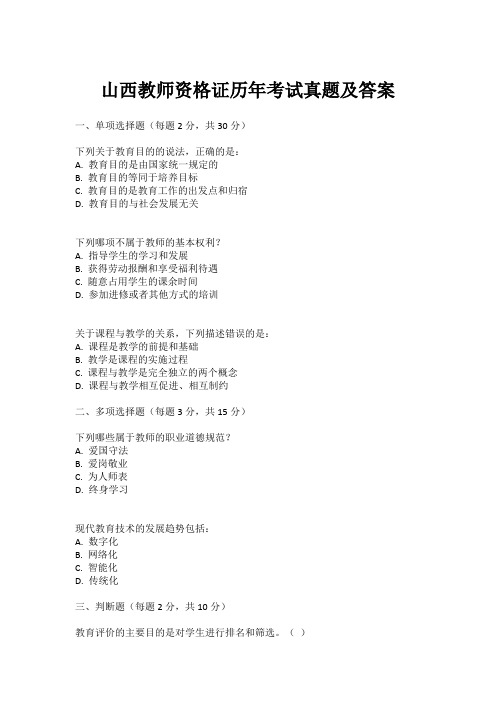 山西教师资格证历年考试真题及答案

一、单项选择题（每题 2 分，共 30 分）

下列关于教育目的的说法，正确的是：
A. 教育目的是由国家统一规定的
B. 教育目的等同于培养目标
C. 教育目的是教育工作的出发点和归宿
D. 教育目的与社会发展无关

下列哪项不属于教师的基本权利？
A. 指导学生的学习和发展
B. 获得劳动报酬和享受福利待遇
C. 随意占用学生的课余时间
D. 参加进修或者其他方式的培训

关于课程与教学的关系，下列描述错误的是：
A. 课程是教学的前提和基础
B. 教学是课程的实施过程
C. 课程与教学是完全独立的两个概念
D. 课程与教学相互促进、相互制约

二、多项选择题（每题 3 分，共 15 分）

下列哪些属于教师的职业道德规范？
A. 爱国守法
B. 爱岗敬业
C. 为人师表
D. 终身学习

现代教育技术的发展趋势包括：
A. 数字化
B. 网络化
C. 智能化
D. 传统化

三、判断题（每题 2 分，共 10 分）

教育评价的主要目的是对学生进行排名和筛选。（ ）